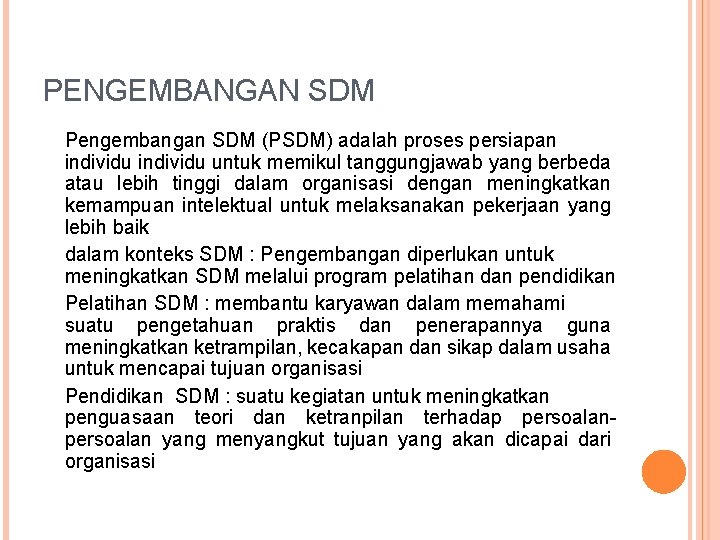 PENGEMBANGAN SDM

Pengembangan SDM (PSDM) adalah proses persiapan individu individu untuk memikul tanggungjawab yang berbeda atau lebih tinggi dalam organisasi dengan meningkatkan kemampuan intelektual untuk melaksanakan pekerjaan yang lebih baik

dalam konteks SDM : Pengembangan diperlukan untuk meningkatkan SDM melalui program pelatihan dan pendidikan

Pelatihan SDM : membantu karyawan dalam memahami suatu pengetahuan praktis dan penerapannya guna meningkatkan ketrampilan, kecakapan dan sikap dalam usaha untuk mencapai tujuan organisasi

Pendidikan SDM : suatu kegiatan untuk meningkatkan penguasaan teori dan ketranpilan terhadap persoalan-persoalan yang menyangkut tujuan yang akan dicapai dari organisasi